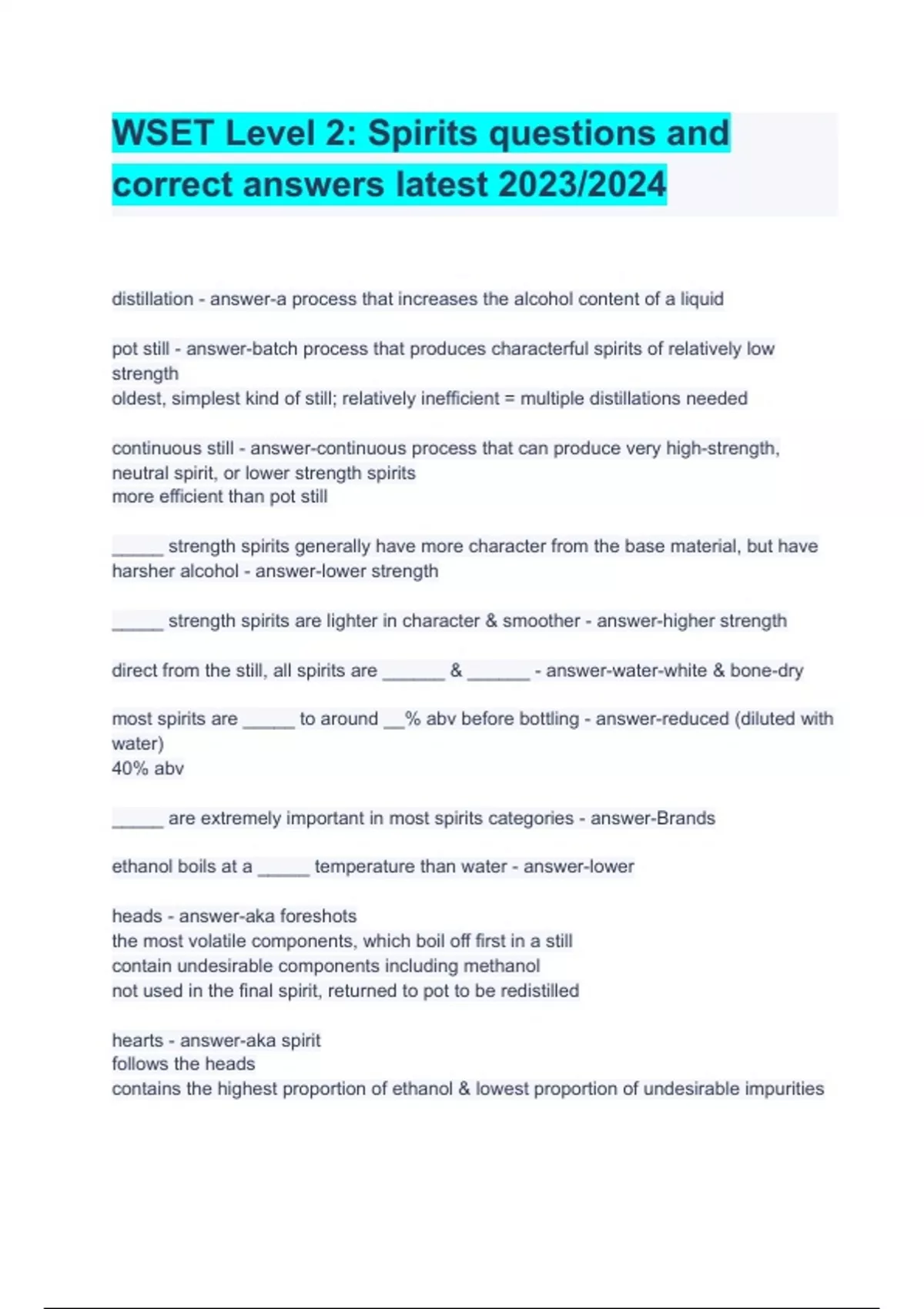 WSET Level 2: Spirits questions and correct answers latest 2023/2024

distillation - answer-a process that increases the alcohol content of a liquid

pot still - answer-batch process that produces characterful spirits of relatively low strength
oldest, simplest kind of still; relatively inefficient = multiple distillations needed

continuous still - answer-continuous process that can produce very high-strength, neutral spirit, or lower strength spirits
more efficient than pot still

_____ strength spirits generally have more character from the base material, but have harsher alcohol - answer-lower strength

_____ strength spirits are lighter in character & smoother - answer-higher strength

direct from the still, all spirits are ______ & ______ - answer-water-white & bone-dry

most spirits are _____ to around __% abv before bottling - answer-reduced (diluted with water)
40% abv

_____ are extremely important in most spirits categories - answer-Brands

ethanol boils at a _____ temperature than water - answer-lower

heads - answer-aka foreshots
the most volatile components, which boil off first in a still
contain undesirable components including methanol
not used in the final spirit, returned to pot to be redistilled

hearts - answer-aka spirit
follows the heads
contains the highest proportion of ethanol & lowest proportion of undesirable impurities